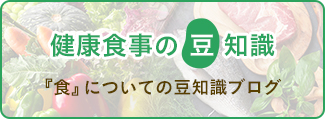 健康食事の豆知識

『食』についての豆知識ブログ